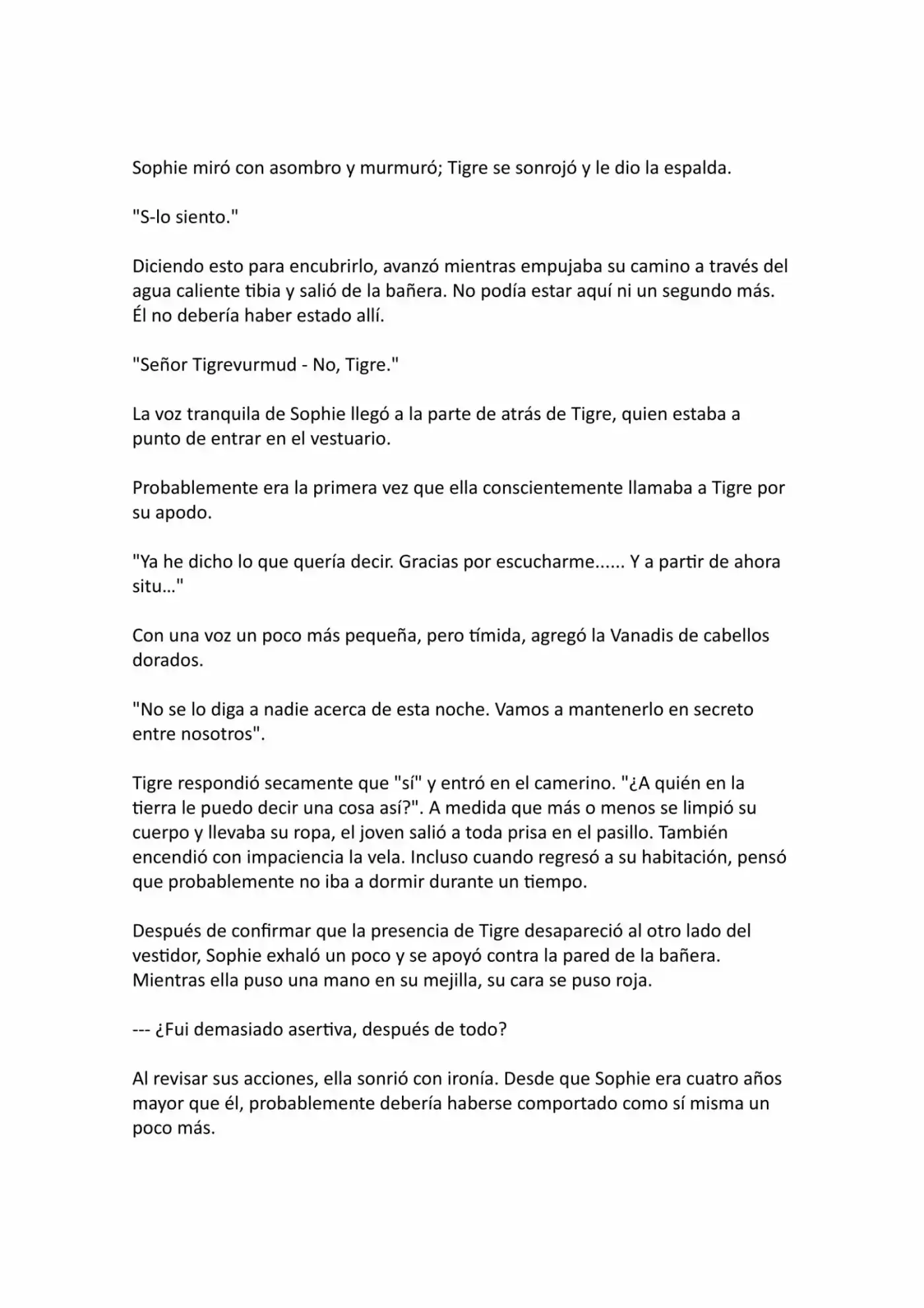 Sophie miró con asombro y murmuró; Tigre se sonrojó y le dio la espalda.

"S-lo siento."

Diciendo esto para encubrirlo, avanzó mientras empujaba su camino a través del agua caliente tibia y salió de la bañera. No podía estar aquí ni un segundo más. Él no debería haber estado allí.

"Señor Tigrevurmud - No, Tigre."

La voz tranquila de Sophie llegó a la parte de atrás de Tigre, quien estaba a punto de entrar en el vestuario.

Probablemente era la primera vez que ella conscientemente llamaba a Tigre por su apodo.

"Ya he dicho lo que quería decir. Gracias por escucharme...... Y a partir de ahora situ..."

Con una voz un poco más pequeña, pero tímida, agregó la Vanadis de cabellos dorados.

"No se lo diga a nadie acerca de esta noche. Vamos a mantenerlo en secreto entre nosotros".

Tigre respondió secamente que "sí" y entró en el camerino. "¿A quién en la tierra le puedo decir una cosa así?". A medida que más o menos se limpió su cuerpo y llevaba su ropa, el joven salió a toda prisa en el pasillo. También encendió con impaciencia la vela. Incluso cuando regresó a su habitación, pensó que probablemente no iba a dormir durante un tiempo.

Después de confirmar que la presencia de Tigre desapareció al otro lado del vestidor, Sophie exhaló un poco y se apoyó contra la pared de la bañera. Mientras ella puso una mano en su mejilla, su cara se puso roja.

--- ¿Fui demasiado asertiva, después de todo?

Al revisar sus acciones, ella sonrió con ironía. Desde que Sophie era cuatro años mayor que él, probablemente debería haberse comportado como sí misma un poco más.